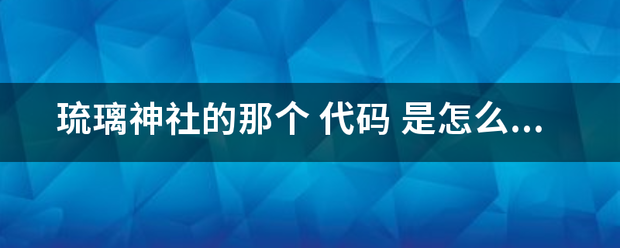 琉璃神社的那个 代码 是怎么...